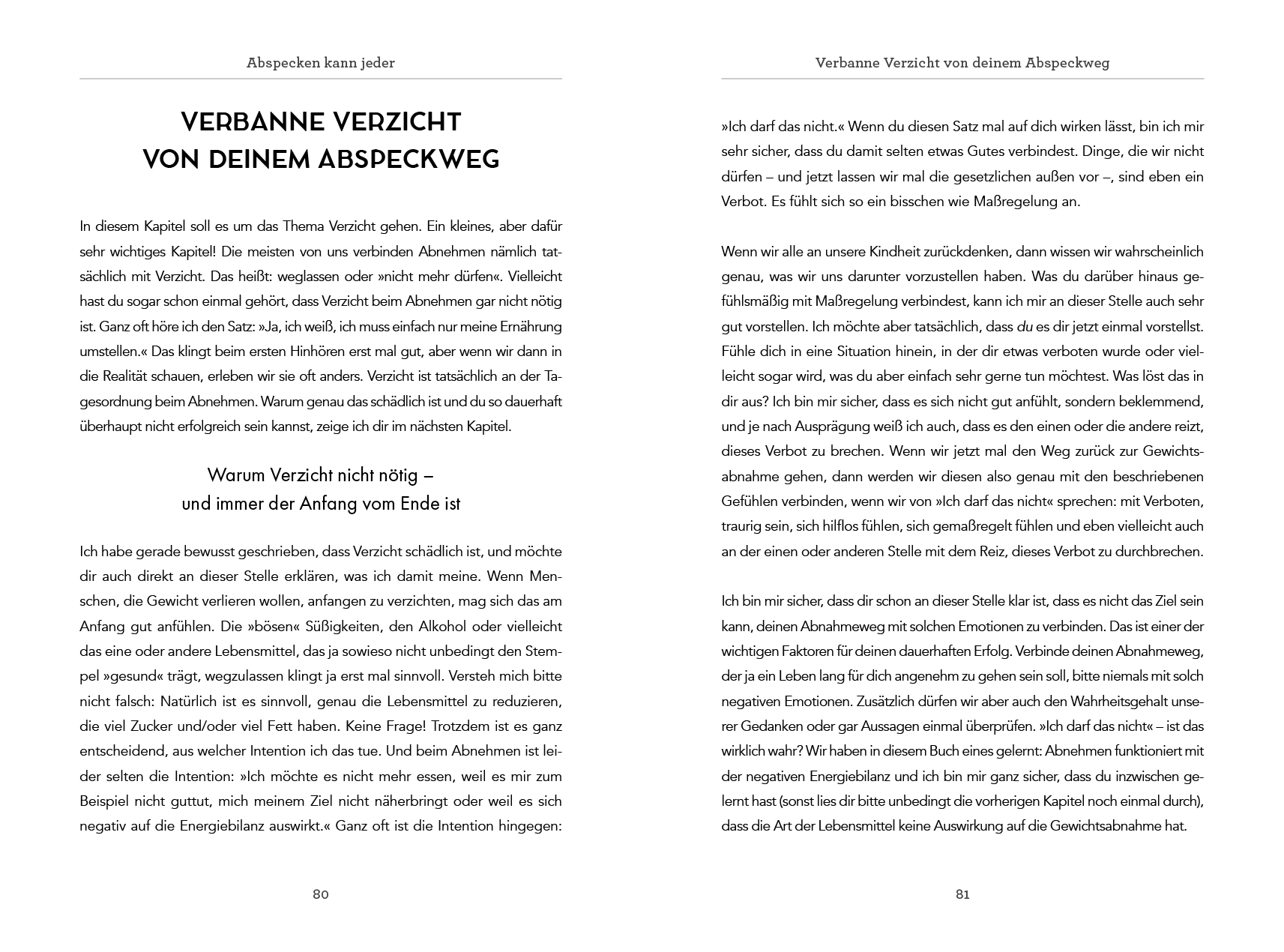 Abspecken kann jeder

VERBANNE VERZICHT VON DEINEM ABSPECKWEG

In diesem Kapitel soll es um das Thema Verzicht gehen. Ein kleines, aber dafür sehr wichtiges Kapitel! Die meisten von uns verbinden Abnehmen nämlich tatsächlich mit Verzicht. Das heißt: weglassen oder »nicht mehr dürfen«. Vielleicht hast du sogar schon einmal gehört, dass Verzicht beim Abnehmen gar nicht nötig ist. Ganz oft höre ich den Satz: »Ja, ich weiß, ich muss einfach nur meine Ernährung umstellen.« Das klingt beim ersten Hinhören erst mal gut, aber wenn wir dann in die Realität schauen, erleben wir sie oft anders. Verzicht ist tatsächlich an der Tagesordnung beim Abnehmen. Warum genau das schädlich ist und du so dauerhaft überhaupt nicht erfolgreich sein kannst, zeige ich dir im nächsten Kapitel.

Warum Verzicht nicht nötig – und immer der Anfang vom Ende ist

Ich habe gerade bewusst geschrieben, dass Verzicht schädlich ist, und möchte dir auch direkt an dieser Stelle erklären, was ich damit meine. Wenn Menschen, die Gewicht verlieren wollen, anfangen zu verzichten, mag sich das am Anfang gut anfühlen. Die »bösen« Süßigkeiten, den Alkohol oder vielleicht das eine oder andere Lebensmittel, das ja sowieso nicht unbedingt den Stempel »gesund« trägt, wegzulassen klingt ja erst mal sinnvoll. Versteh mich bitte nicht falsch: Natürlich ist es sinnvoll, genau die Lebensmittel zu reduzieren, die viel Zucker und/oder viel Fett haben. Keine Frage! Trotzdem ist es ganz entscheidend, aus welcher Intention ich das tue. Und beim Abnehmen ist leider selten die Intention: »Ich möchte es nicht mehr essen, weil es mir zum Beispiel nicht guttut, mich meinem Ziel nicht näherbringt oder weil es sich negativ auf die Energiebilanz auswirkt.« Ganz oft ist die Intention hingegen:

80

Verbanne Verzicht von deinem Abspeckweg

»Ich darf das nicht.« Wenn du diesen Satz mal auf dich wirken lässt, bin ich mir sehr sicher, dass du damit selten etwas Gutes verbindest. Dinge, die wir nicht dürfen – und jetzt lassen wir mal die gesetzlichen außen vor –, sind eben ein Verbot. Es fühlt sich so ein bisschen wie Maßregelung an.

Wenn wir alle an unsere Kindheit zurückdenken, dann wissen wir wahrscheinlich genau, was wir uns darunter vorzustellen haben. Was du darüber hinaus gefühlsmäßig mit Maßregelung verbindest, kann ich mir an dieser Stelle auch sehr gut vorstellen. Ich möchte aber tatsächlich, dass du es dir jetzt einmal vorstellst. Fühle dich in eine Situation hinein, in der dir etwas verboten wurde oder vielleicht sogar wird, was du aber einfach sehr gerne tun möchtest. Was löst das in dir aus? Ich bin mir sicher, dass es sich nicht gut anfühlt, sondern beklemmend, und je nach Ausprägung weiß ich auch, dass es den einen oder die andere reizt, dieses Verbot zu brechen. Wenn wir jetzt mal den Weg zurück zur Gewichtsabnahme gehen, dann werden wir diesen also genau mit den beschriebenen Gefühlen verbinden, wenn wir von »Ich darf das nicht« sprechen: mit Verboten, traurig sein, sich hilflos fühlen, sich gemaßregelt fühlen und eben vielleicht auch an der einen oder anderen Stelle mit dem Reiz, dieses Verbot zu durchbrechen.

Ich bin mir sicher, dass dir schon an dieser Stelle klar ist, dass es nicht das Ziel sein kann, deinen Abnahmeweg mit solchen Emotionen zu verbinden. Das ist einer der wichtigen Faktoren für deinen dauerhaften Erfolg. Verbinde deinen Abnahmeweg, der ja ein Leben lang für dich angenehm zu gehen sein soll, bitte niemals mit solch negativen Emotionen. Zusätzlich dürfen wir aber auch den Wahrheitsgehalt unserer Gedanken oder gar Aussagen einmal überprüfen. »Ich darf das nicht« – ist das wirklich wahr? Wir haben in diesem Buch eines gelernt: Abnehmen funktioniert mit der negativen Energiebilanz und ich bin mir ganz sicher, dass du inzwischen gelernt hast (sonst lies dir bitte unbedingt die vorherigen Kapitel noch einmal durch), dass die Art der Lebensmittel keine Auswirkung auf die Gewichtsabnahme hat.

81